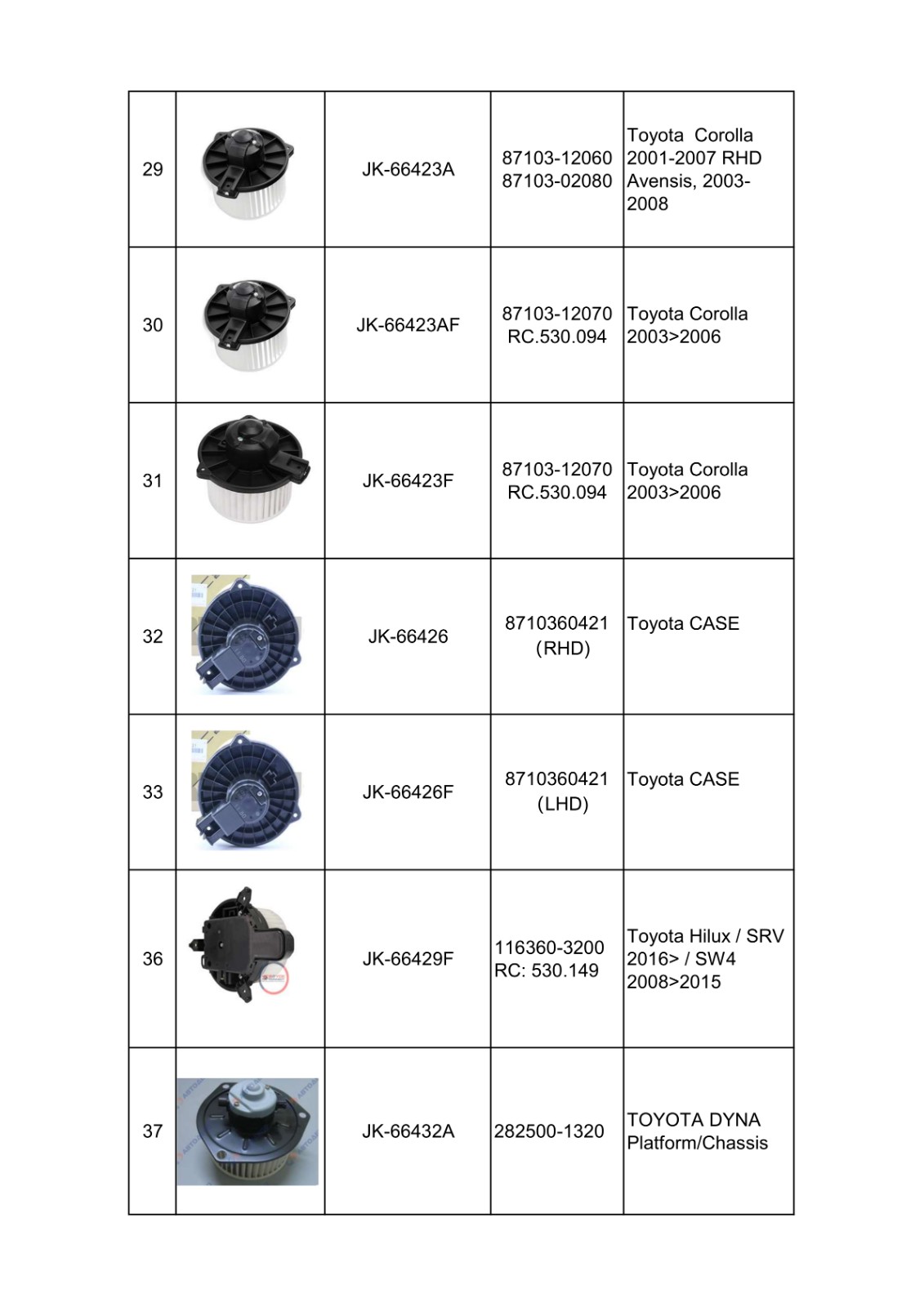 | 29 | | JK-66423A | 87103-12060 87103-02080 | Toyota Corolla 2001-2007 RHD Avensis, 2003-2008 |
|---|---|---|---|---|
| 30 | | JK-66423AF | 87103-12070 RC.530.094 | Toyota Corolla 2003>2006 |
| 31 | | JK-66423F | 87103-12070 RC.530.094 | Toyota Corolla 2003>2006 |
| 32 | | JK-66426 | 8710360421 (RHD) | Toyota CASE |
| 33 | | JK-66426F | 8710360421 (LHD) | Toyota CASE |
| 36 | | JK-66429F | 116360-3200 RC: 530.149 | Toyota Hilux / SRV 2016> / SW4 2008>2015 |
| 37 | | JK-66432A | 282500-1320 | TOYOTA DYNA Platform/Chassis |